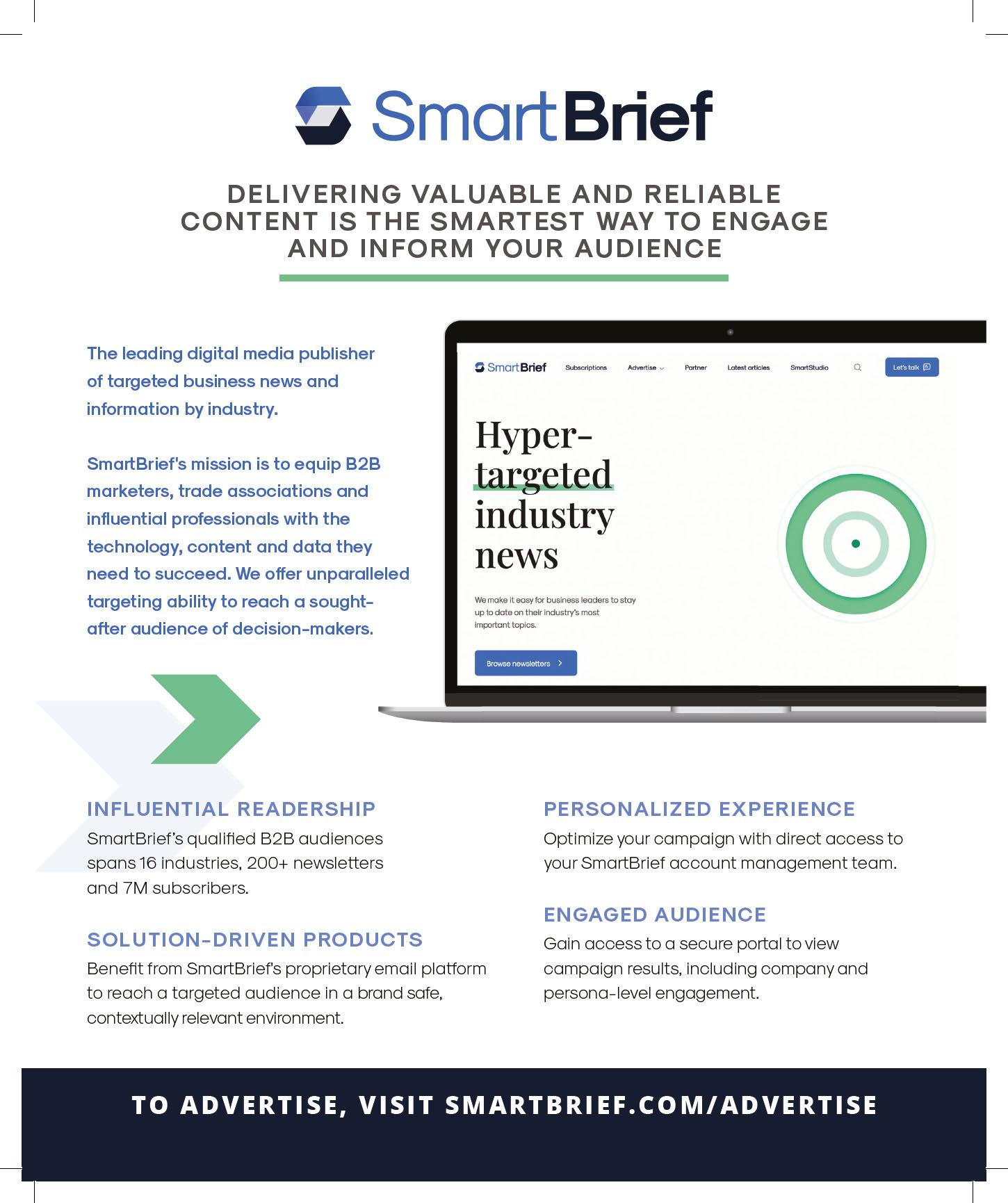 SmartBrief

DELIVERING VALUABLE AND RELIABLE CONTENT IS THE SMARTEST WAY TO ENGAGE AND INFORM YOUR AUDIENCE

The leading digital media publisher of targeted business news and information by industry.

SmartBrief's mission is to equip B2B marketers, trade associations and influential professionals with the technology, content and data they need to succeed. We offer unparalleled targeting ability to reach a sought-after audience of decision-makers.

SmartBrief Subscriptions Advertise Partner Latest articles SmartStudio Let's talk

Hyper-targeted industry news

We make it easy for business leaders to stay up to date on their industry's most important topics.

Browse newsletters

INFLUENTIAL READERSHIP
SmartBrief's qualified B2B audiences spans 16 industries, 200+ newsletters and 7M subscribers.

SOLUTION-DRIVEN PRODUCTS
Benefit from SmartBrief's proprietary email platform to reach a targeted audience in a brand safe, contextually relevant environment.

PERSONALIZED EXPERIENCE
Optimize your campaign with direct access to your SmartBrief account management team.

ENGAGED AUDIENCE
Gain access to a secure portal to view campaign results, including company and persona-level engagement.

TO ADVERTISE, VISIT SMARTBRIEF.COM/ADVERTISE